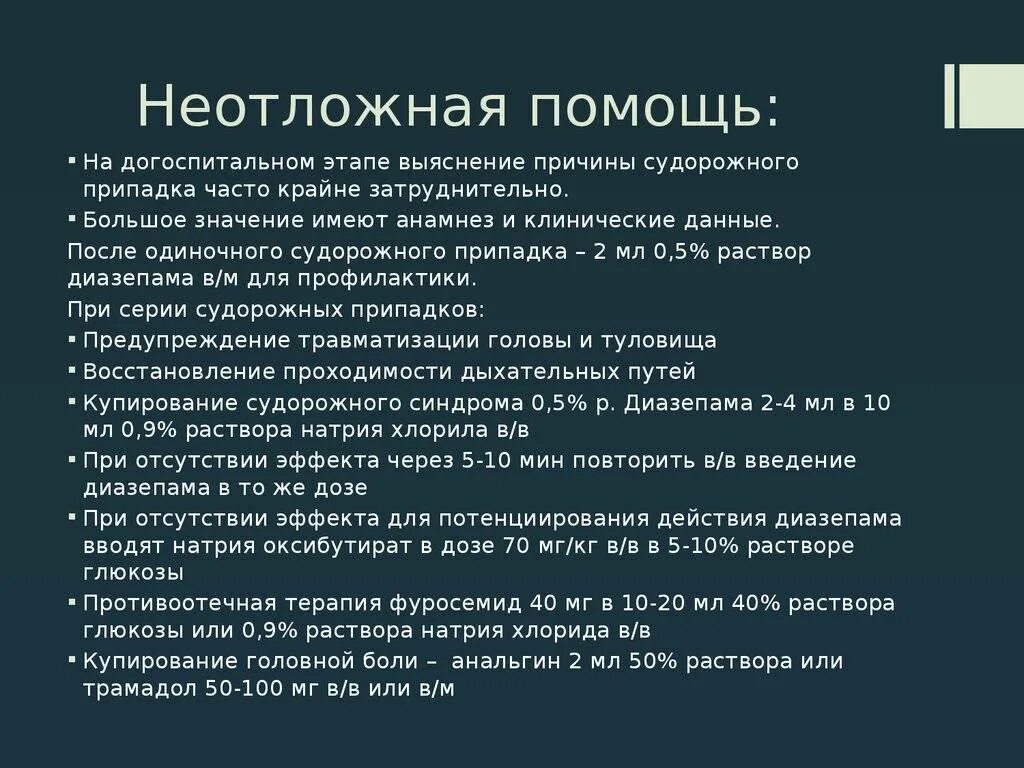 Неотложная помощь:

▪ На догоспитальном этапе выяснение причины судорожного припадка часто крайне затруднительно.

▪ Большое значение имеют анамнез и клинические данные.

После одиночного судорожного припадка – 2 мл 0,5% раствор диазепама в/м для профилактики.

При серии судорожных припадков:

▪ Предупреждение травматизации головы и туловища

▪ Восстановление проходимости дыхательных путей

▪ Купирование судорожного синдрома 0,5% р. Диазепама 2-4 мл в 10 мл 0,9% раствора натрия хлорила в/в

▪ При отсутствии эффекта через 5-10 мин повторить в/в введение диазепама в то же дозе

▪ При отсутствии эффекта для потенциирования действия диазепама вводят натрия оксибутират в дозе 70 мг/кг в/в в 5-10% растворе глюкозы

▪ Противоотечная терапия фуросемид 40 мг в 10-20 мл 40% раствора глюкозы или 0,9% раствора натрия хлорида в/в

▪ Купирование головной боли – анальгин 2 мл 50% раствора или трамадол 50-100 мг в/в или в/м